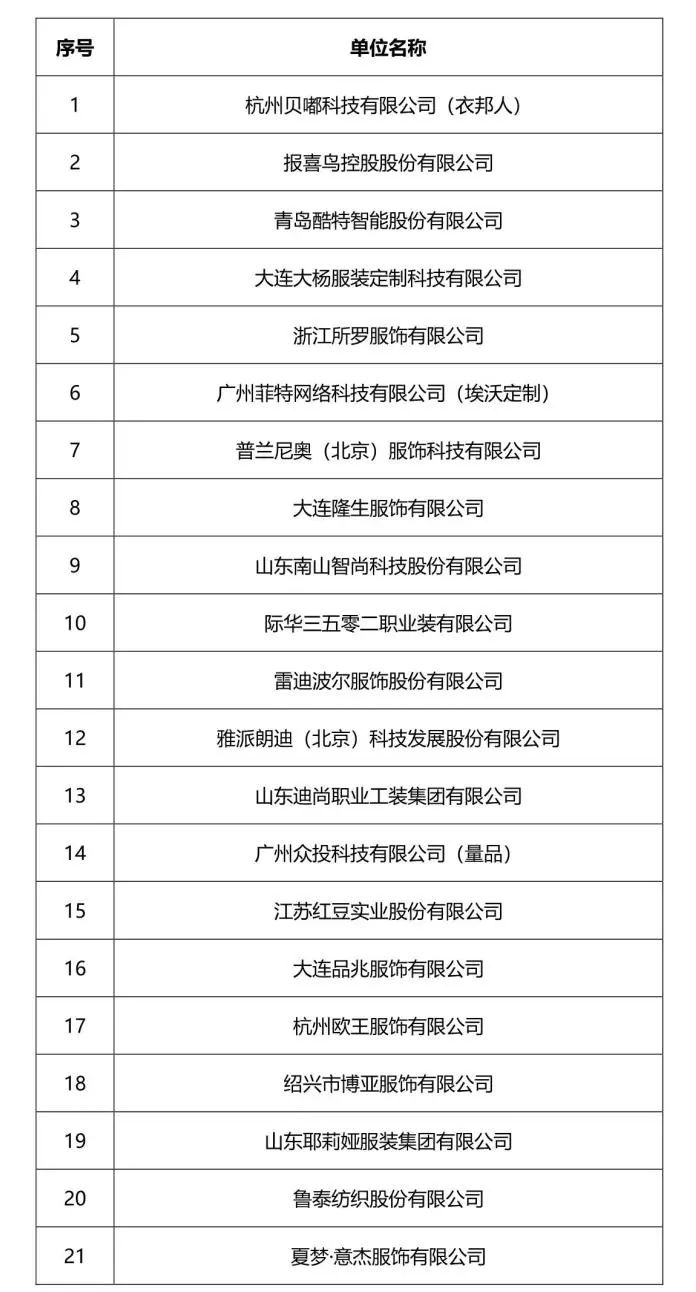 | 序号 | 单位名称 |
|---|---|
| 1 | 杭州贝嘟科技有限公司（衣邦人） |
| 2 | 报喜鸟控股股份有限公司 |
| 3 | 青岛酷特智能股份有限公司 |
| 4 | 大连大杨服装定制科技有限公司 |
| 5 | 浙江所罗服饰有限公司 |
| 6 | 广州菲特网络科技有限公司（埃沃定制） |
| 7 | 普兰尼奥（北京）服饰科技有限公司 |
| 8 | 大连隆生服饰有限公司 |
| 9 | 山东南山智尚科技股份有限公司 |
| 10 | 际华三五零二职业装有限公司 |
| 11 | 雷迪波尔服饰股份有限公司 |
| 12 | 雅派朗迪（北京）科技发展股份有限公司 |
| 13 | 山东迪尚职业工装集团有限公司 |
| 14 | 广州众投科技有限公司（量品） |
| 15 | 江苏红豆实业股份有限公司 |
| 16 | 大连品兆服饰有限公司 |
| 17 | 杭州欧王服饰有限公司 |
| 18 | 绍兴市博亚服饰有限公司 |
| 19 | 山东耶莉娅服装集团有限公司 |
| 20 | 鲁泰纺织股份有限公司 |
| 21 | 夏梦·意杰服饰有限公司 |